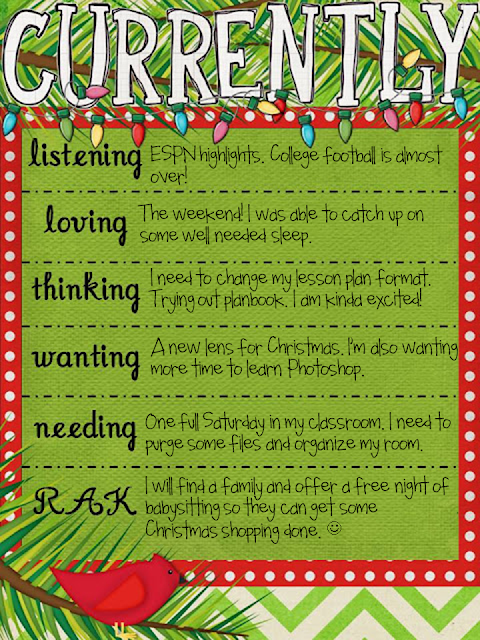 CURRENTLY

listening ESPN highlights. College football is almost over!

loving The weekend! I was able to catch up on some well needed sleep.

thinking I need to change my lesson plan format. Trying out planbook. I am kinda excited!

wanting A new lens for Christmas. I'm also wanting more time to learn Photoshop.

needing One full Saturday in my classroom. I need to purge some files and organize my room.

RAK I will find a family and offer a free night of babysitting so they can get some Christmas shopping done. ☺